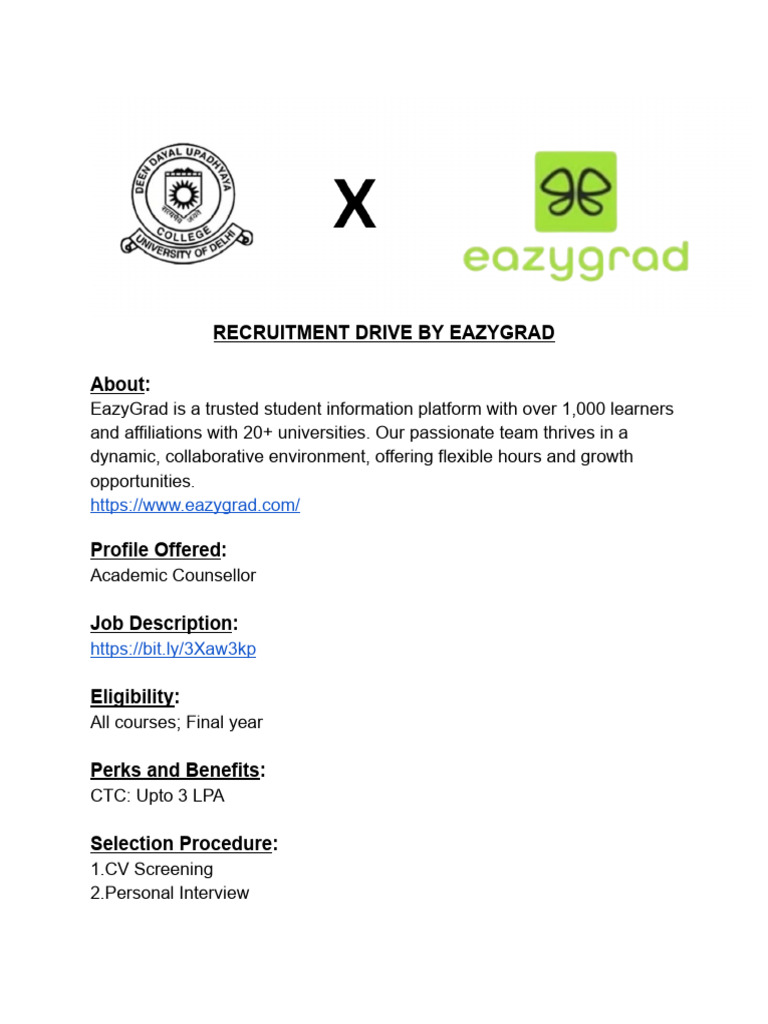 DEEN DAYAL UPADHYAYA COLLEGE UNIVERSITY OF DELHI

X

eazygrad

RECRUITMENT DRIVE BY EAZYGRAD

About:
EazyGrad is a trusted student information platform with over 1,000 learners and affiliations with 20+ universities. Our passionate team thrives in a dynamic, collaborative environment, offering flexible hours and growth opportunities.
https://www.eazygrad.com/

Profile Offered:
Academic Counsellor

Job Description:
https://bit.ly/3Xaw3kp

Eligibility:
All courses; Final year

Perks and Benefits:
CTC: Upto 3 LPA

Selection Procedure:
1.CV Screening
2.Personal Interview